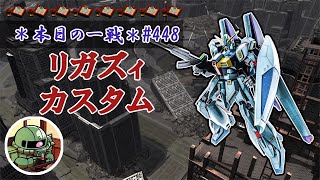 ＊本日の一戦＊#448

リガズィ
カスタム